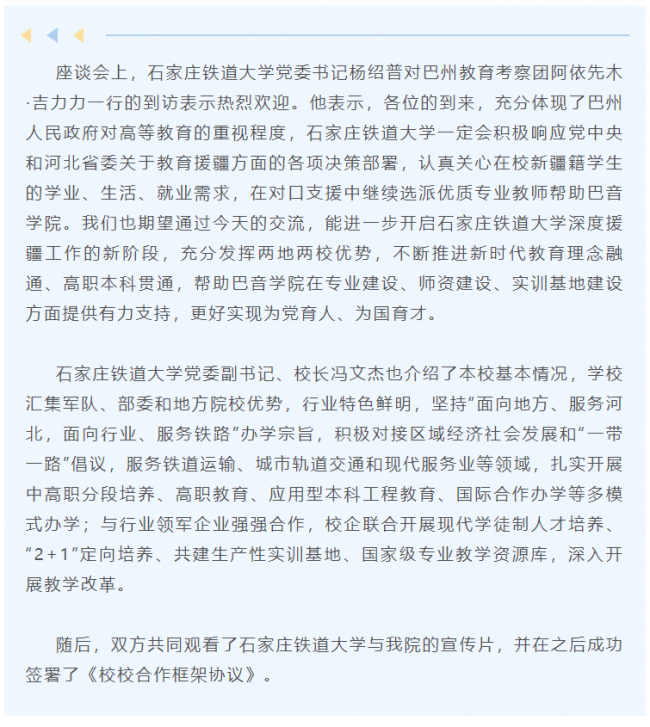 座谈会上，石家庄铁道大学党委书记杨绍普对巴州教育考察团阿依先木·吉力力一行的到访表示热烈欢迎。他表示，各位的到来，充分体现了巴州人民政府对高等教育的重视程度，石家庄铁道大学一定会积极响应党中央和河北省委关于教育援疆方面的各项决策部署，认真关心在校新疆籍学生的学业、生活、就业需求，在对口支援中继续选派优质专业教师帮助巴音学院。我们也期望通过今天的交流，能进一步开启石家庄铁道大学深度援疆工作的新阶段，充分发挥两地两校优势，不断推进新时代教育理念融通、高职本科贯通，帮助巴音学院在专业建设、师资建设、实训基地建设方面提供有力支持，更好实现为党育人、为国育才。

石家庄铁道大学党委副书记、校长冯文杰也介绍了本校基本情况，学校汇集军队、部委和地方院校优势，行业特色鲜明，坚持“面向地方、服务河北，面向行业、服务铁路”办学宗旨，积极对接区域经济社会发展和“一带一路”倡议，服务铁道运输、城市轨道交通和现代服务业等领域，扎实开展中高职分段培养、高职教育、应用型本科工程教育、国际合作办学等多模式办学；与行业领军企业强强合作，校企联合开展现代学徒制人才培养、“2+1”定向培养、共建生产性实训基地、国家级专业教学资源库，深入开展教学改革。

随后，双方共同观看了石家庄铁道大学与我院的宣传片，并在之后成功签署了《校校合作框架协议》。